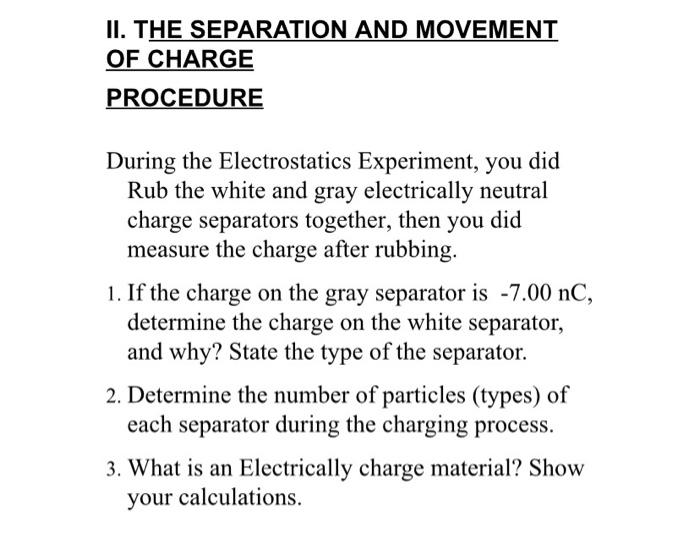 II. THE SEPARATION AND MOVEMENT OF CHARGE

PROCEDURE

During the Electrostatics Experiment, you did Rub the white and gray electrically neutral charge separators together, then you did measure the charge after rubbing.

1. If the charge on the gray separator is -7.00 nC, determine the charge on the white separator, and why? State the type of the separator.

2. Determine the number of particles (types) of each separator during the charging process.

3. What is an Electrically charge material? Show your calculations.